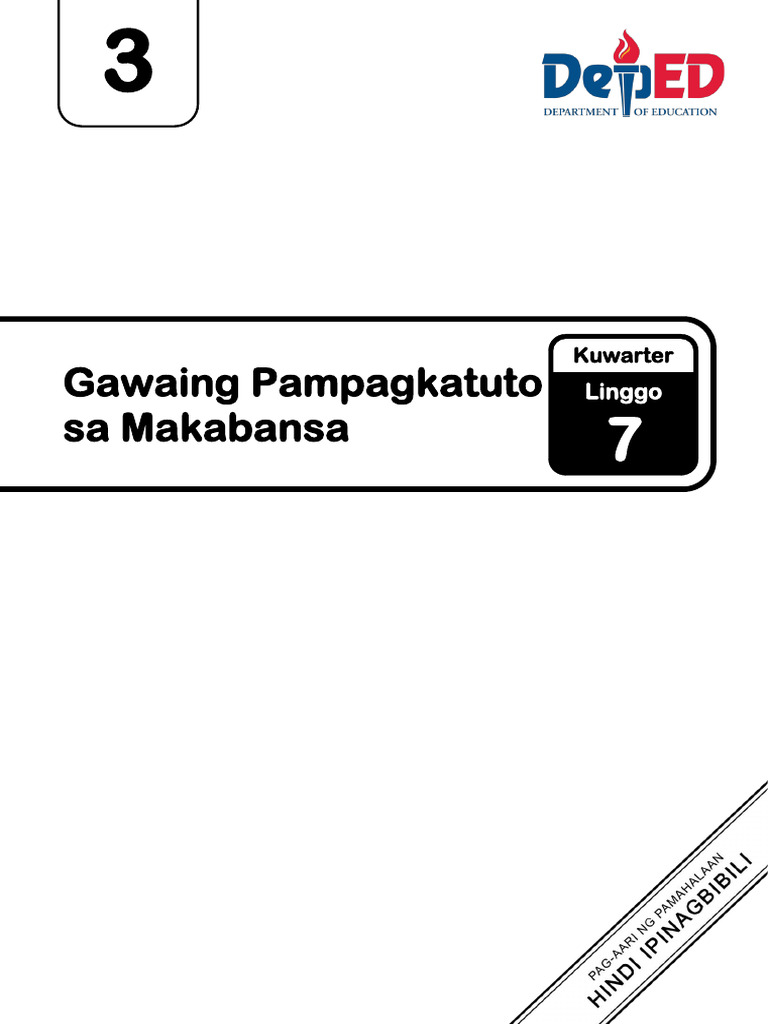 3

DepED
DEPARTMENT OF EDUCATION

Gawaing Pampagkatuto sa Makabansa

Kuwarter
Linggo
7

PAG-AARI NG PAMAHALAAN
HINDI IPINAGBIBILI